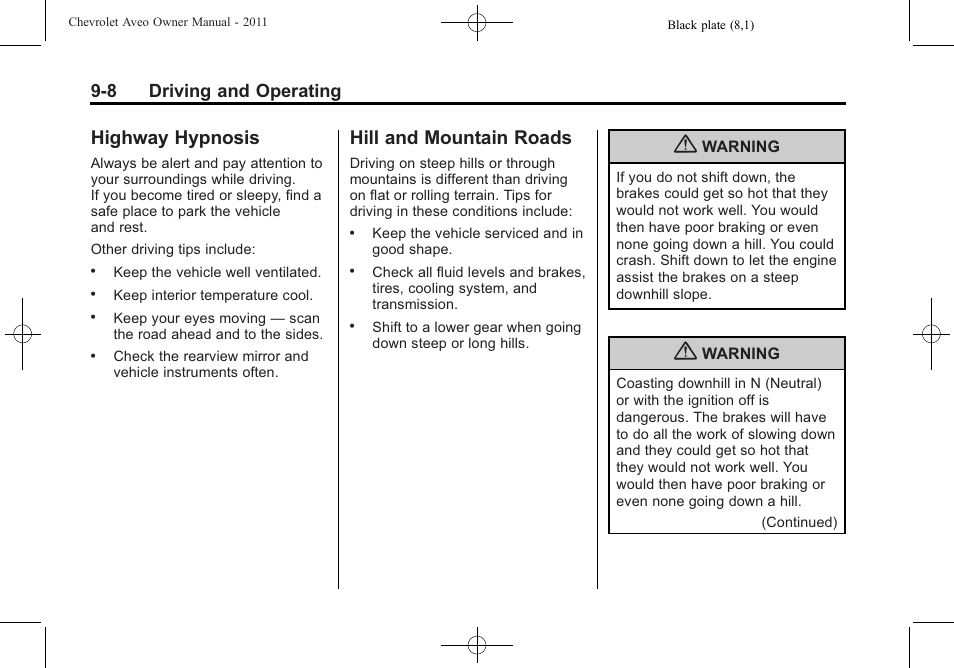 Chevrolet Aveo Owner Manual - 2011

Black plate (8,1)

9-8 Driving and Operating

Highway Hypnosis

Always be alert and pay attention to your surroundings while driving. If you become tired or sleepy, find a safe place to park the vehicle and rest.

Other driving tips include:

• Keep the vehicle well ventilated.

• Keep interior temperature cool.

• Keep your eyes moving — scan the road ahead and to the sides.

• Check the rearview mirror and vehicle instruments often.

Hill and Mountain Roads

Driving on steep hills or through mountains is different than driving on flat or rolling terrain. Tips for driving in these conditions include:

• Keep the vehicle serviced and in good shape.

• Check all fluid levels and brakes, tires, cooling system, and transmission.

• Shift to a lower gear when going down steep or long hills.

WARNING

If you do not shift down, the brakes could get so hot that they would not work well. You would then have poor braking or even none going down a hill. You could crash. Shift down to let the engine assist the brakes on a steep downhill slope.

WARNING

Coasting downhill in N (Neutral) or with the ignition off is dangerous. The brakes will have to do all the work of slowing down and they could get so hot that they would not work well. You would then have poor braking or even none going down a hill.

(Continued)